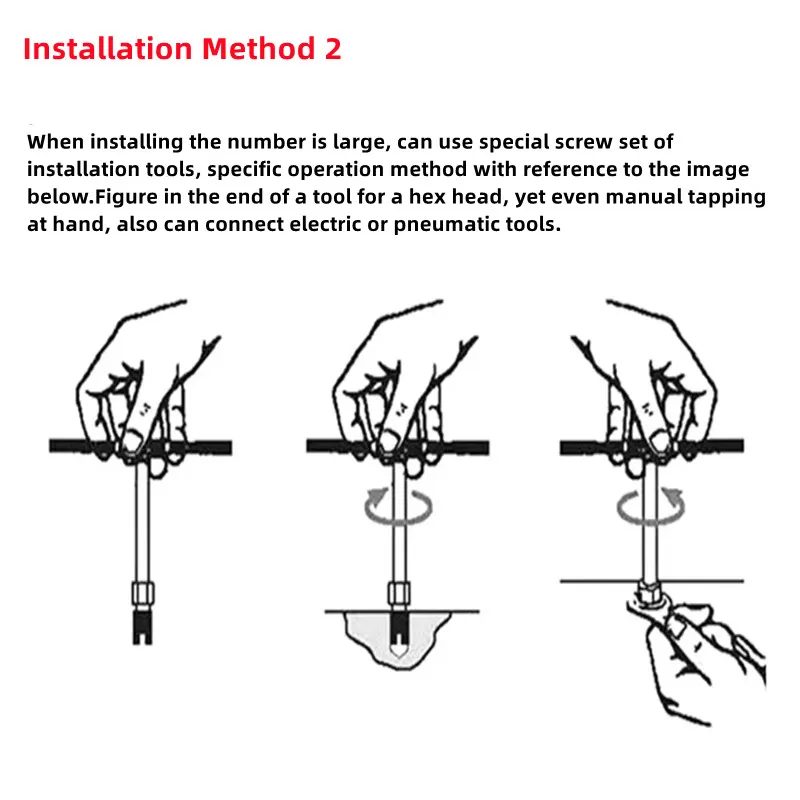 Installation Method 2

When installing the number is large, can use special screw set of installation tools, specific operation method with reference to the image below.Figure in the end of a tool for a hex head, yet even manual tapping at hand, also can connect electric or pneumatic tools.